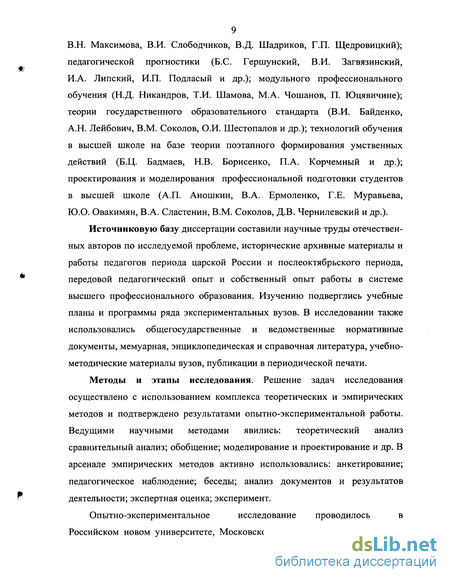 9

В.Н. Максимова, В.И. Слободчиков, В.Д. Шадриков, Г.П. Щедровицкий); педагогической прогностики (Б.С. Гершунский, В.И. Загвязинский, И.А. Липский, И.П. Подласый и др.); модульного профессионального обучения (Н.Д. Никандров, Т.И. Шамова, М.А. Чошанов, П. Юцявичине); теории государственного образовательного стандарта (В.И. Байденко, А.Н. Лейбович, В.М. Соколов, О.И. Шестопалов и др.); технологий обучения в высшей школе на базе теории поэтапного формирования умственных действий (Б.Ц. Бадмаев, Н.В. Борисенко, П.А. Корчемный и др.); проектирования и моделирования профессиональной подготовки студентов в высшей школе (А.П. Аношкин, В.А. Ермоленко, Г.Е. Муравьева, Ю.О. Овакимян, В.А. Сластенин, В.М. Соколов, Д.В. Чернилевский и др.).

Источниковую базу диссертации составили научные труды отечественных авторов по исследуемой проблеме, исторические архивные материалы и работы педагогов периода царской России и послеоктябрьского периода, передовой педагогический опыт и собственный опыт работы в системе высшего профессионального образования. Изучению подверглись учебные планы и программы ряда экспериментальных вузов. В исследовании также использовались общегосударственные и ведомственные нормативные документы, мемуарная, энциклопедическая и справочная литература, учебно-методические материалы вузов, публикации в периодической печати.

Методы и этапы исследования. Решение задач исследования осуществлено с использованием комплекса теоретических и эмпирических методов и подтверждено результатами опытно-экспериментальной работы. Ведущими научными методами явились: теоретический анализ сравнительный анализ; обобщение; моделирование и проектирование и др. В арсенале эмпирических методов активно использовались: анкетирование; педагогическое наблюдение; беседы; анализ документов и результатов деятельности; экспертная оценка; эксперимент.

Опытно-экспериментальное исследование проводилось в Российском новом университете, Московск

dsLib.net
библиотека диссертаций